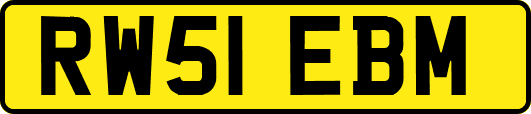 RW51 EBM